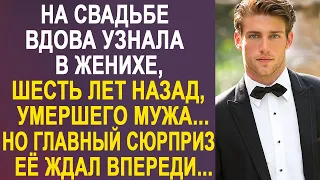 НА СВАДЬБЕ ВДОВА УЗНАЛА В ЖЕНИХЕ, ШЕСТЬ ЛЕТ НАЗАД, УМЕРШЕГО МУЖА... НО ГЛАВНЫЙ СЮРПРИЗ ЕЁ ЖДАЛ ВПЕРЕДИ...